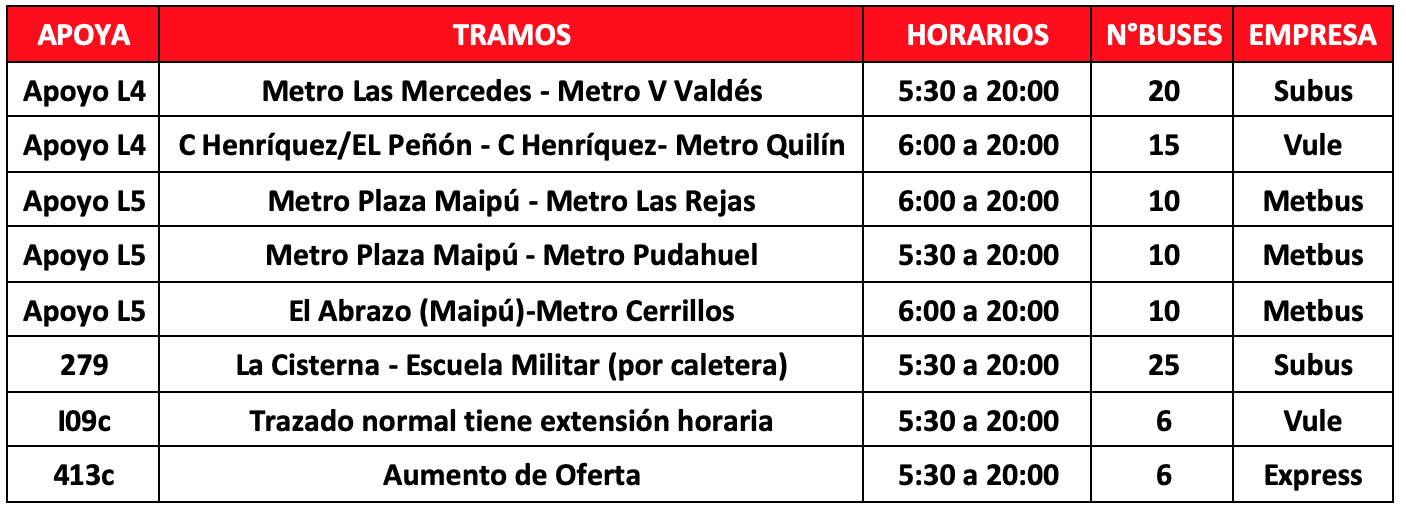 | APOYA | TRAMOS | HORARIOS | N°BUSES | EMPRESA |
|---|---|---|---|---|
| Apoyo L4 | Metro Las Mercedes - Metro V Valdés | 5:30 a 20:00 | 20 | Subus |
| Apoyo L4 | C Henríquez/EL Peñón - C Henríquez- Metro Quilín | 6:00 a 20:00 | 15 | Vule |
| Apoyo L5 | Metro Plaza Maipú - Metro Las Rejas | 6:00 a 20:00 | 10 | Metbus |
| Apoyo L5 | Metro Plaza Maipú - Metro Pudahuel | 5:30 a 20:00 | 10 | Metbus |
| Apoyo L5 | El Abrazo (Maipú)-Metro Cerrillos | 6:00 a 20:00 | 10 | Metbus |
| 279 | La Cisterna - Escuela Militar (por caletera) | 5:30 a 20:00 | 25 | Subus |
| I09c | Trazado normal tiene extensión horaria | 5:30 a 20:00 | 6 | Vule |
| 413c | Aumento de Oferta | 5:30 a 20:00 | 6 | Express |